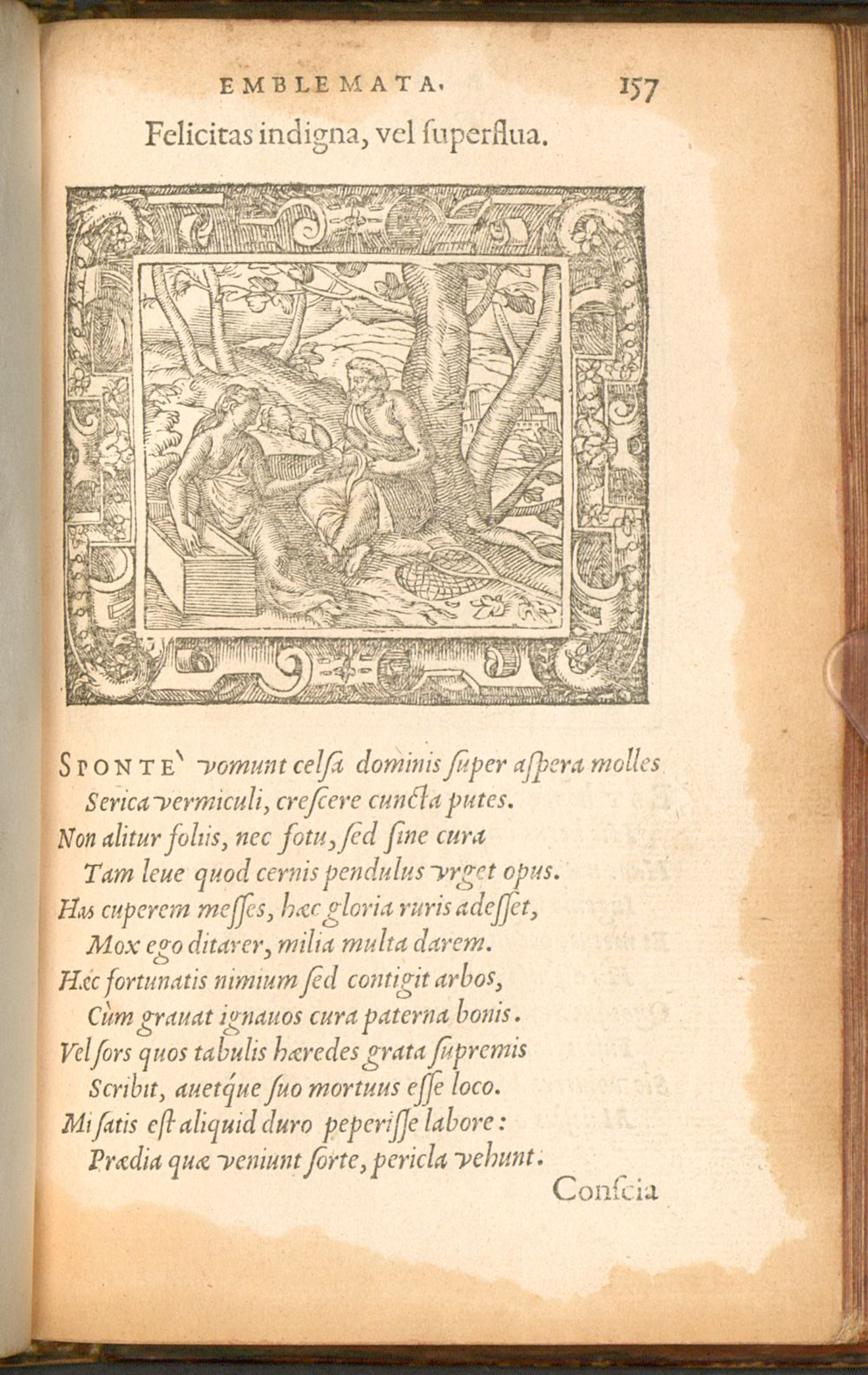 EMBLEMATA. 157

Felicitas indigna, vel ſuperflua.

SPONTE` vomunt celſa dominis ſuper aſpera molles
Serica vermiculi, creſcere cuncta putes.
Non alitur foliis, nec fotu, ſed ſine cura
Tam leue quod cernis pendulus vrget opus.
Has cuperem meſſes, hæc gloria ruris adeſſet,
Mox ego ditarer, milia multa darem.
Hæc fortunatis nimium ſed contigit arbos,
Cùm grauat ignauos cura paterna bonis.
Vel ſors quos tabulis hæredes grata ſupremis
Scribit, auetque ſuo mortuus eſſe loco.
Mi ſatis eſt aliquid duro peperiſſe labore:
Prædia quæ veniunt ſorte, pericla vehunt.

Conſcia